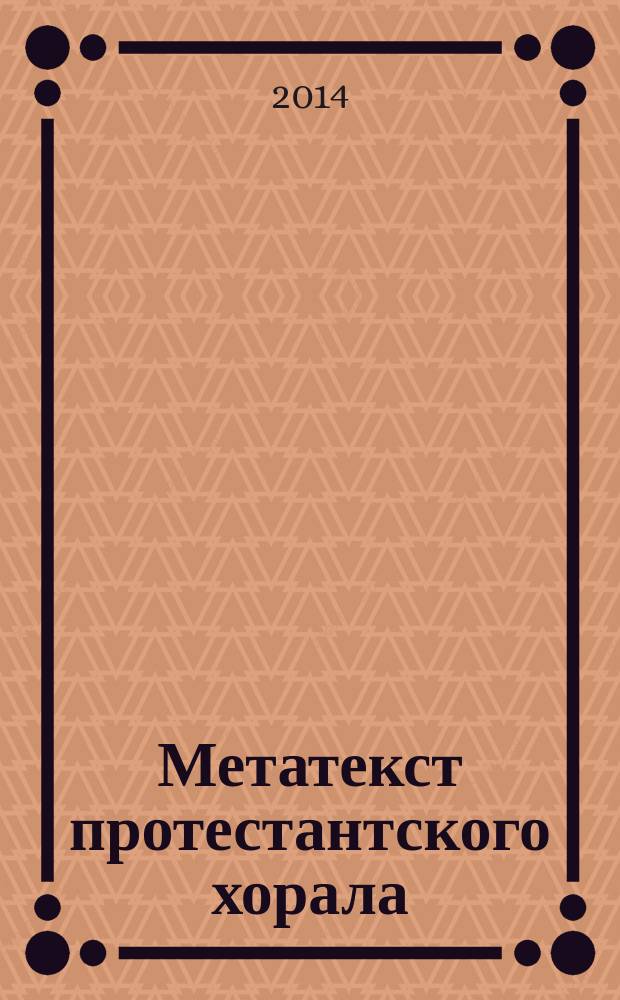 2014

Метатекст протестантского хорала